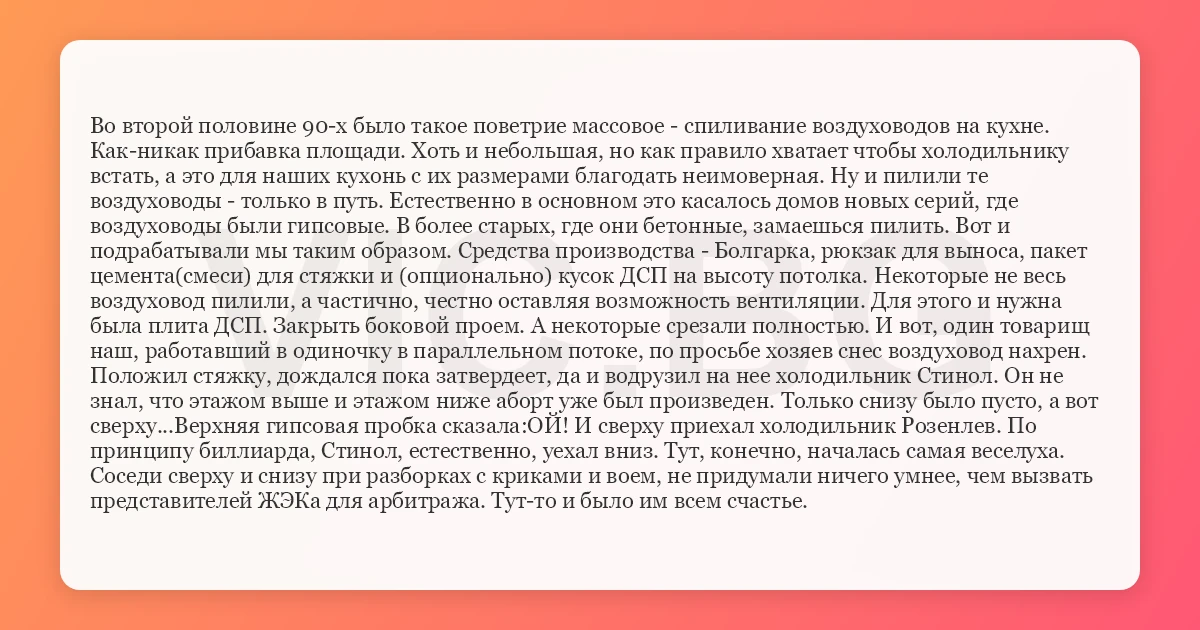 Во второй половине 90-х было такое поветрие массовое - спиливание воздуховодов на кухне. Как-никак прибавка площади. Хоть и небольшая, но как правило хватает чтобы холодильнику встать, а это для наших кухонь с их размерами благодать неимоверная. Ну и пилили те воздуховоды - только в путь. Естественно в основном это касалось домов новых серий, где воздуховоды были гипсовые. В более старых, где они бетонные, замаешься пилить. Вот и подрабатывали мы таким образом. Средства производства - Болгарка, рюкзак для выноса, пакет цемента(смеси) для стяжки и (опционально) кусок ДСП на высоту потолка. Некоторые не весь воздуховод пилили, а частично, честно оставляя возможность вентиляции. Для этого и нужна была плита ДСП. Закрыть боковой проем. А некоторые срезали полностью. И вот, один товарищ наш, работавший в одиночку в параллельном потоке, по просьбе хозяев снес воздуховод нахрен. Положил стяжку, дождался пока затвердеет, да и водрузил на нее холодильник Стинол. Он не знал, что этажом выше и этажом ниже аборт уже был произведен. Только снизу было пусто, а вот сверху...Верхняя гипсовая пробка сказала:ОЙ! И сверху приехал холодильник Розенлев. По принципу биллиарда, Стинол, естественно, уехал вниз. Тут, конечно, началась самая веселуха. Соседи сверху и снизу при разборках с криками и воем, не придумали ничего умнее, чем вызвать представителей ЖЭКа для арбитража. Тут-то и было им всем счастье.